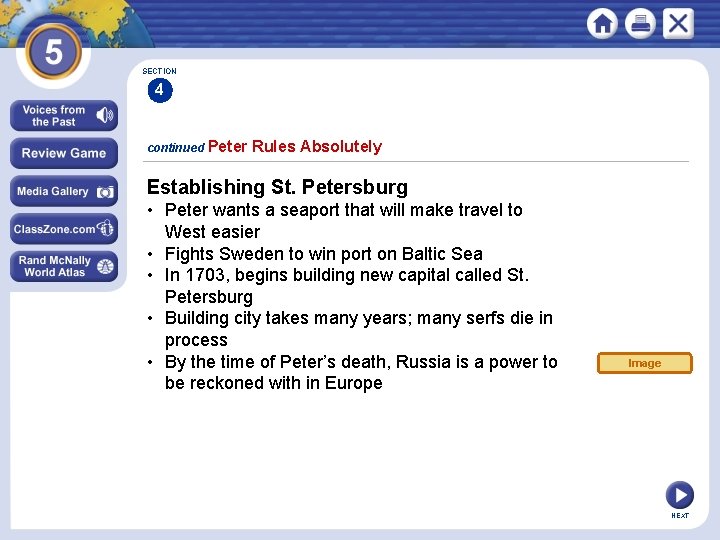 5

Voices from the Past

Review Game

Media Gallery

ClassZone.com

Rand McNally World Atlas

SECTION

4

continued Peter Rules Absolutely

Establishing St. Petersburg

• Peter wants a seaport that will make travel to West easier
• Fights Sweden to win port on Baltic Sea
• In 1703, begins building new capital called St. Petersburg
• Building city takes many years; many serfs die in process
• By the time of Peter's death, Russia is a power to be reckoned with in Europe

Image

NEXT